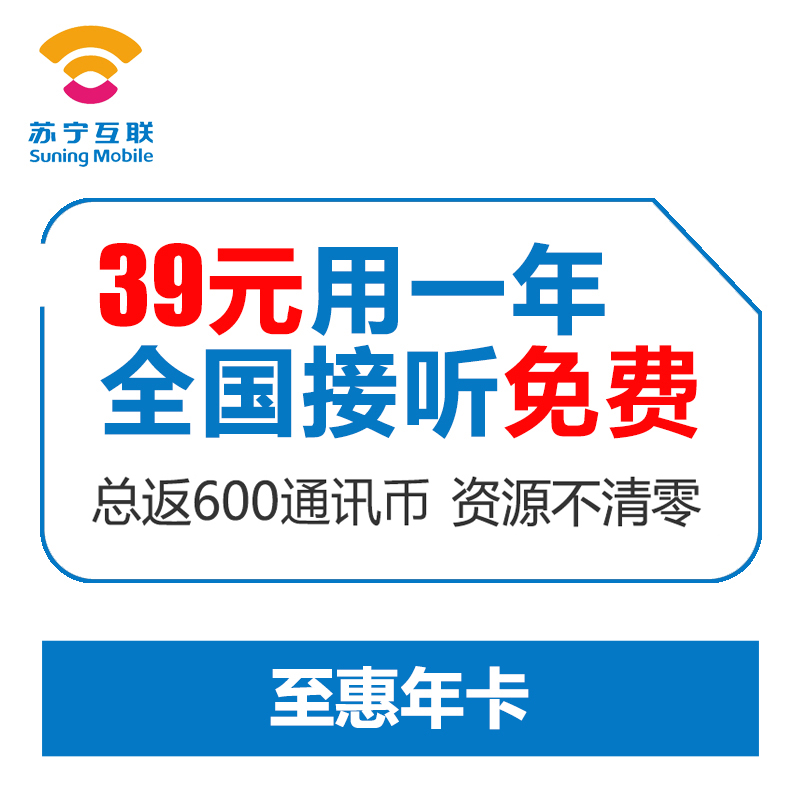 苏宁互联
Suning Mobile

39元用一年
全国接听免费
总返600通讯币 资源不清零

至惠年卡